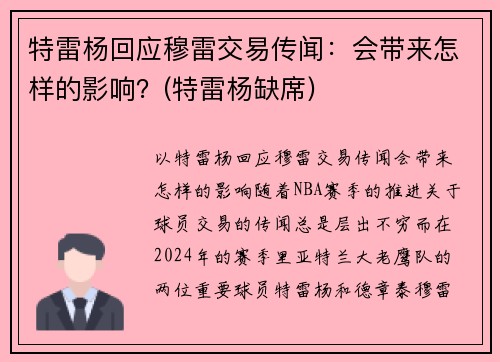 特雷杨回应穆雷交易传闻：会带来怎样的影响？(特雷杨缺席)

以特雷杨回应穆雷交易传闻会带来怎样的影响随着NBA赛季的推进关于球员交易的传闻总是层出不穷而在2024年的赛季里亚特兰大老鹰队的两位重要球员特雷杨和德章泰穆雷